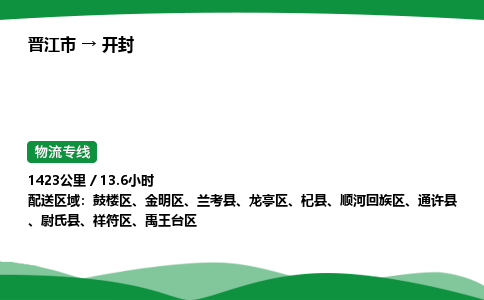 晋江市 → 开封

物流专线

1423公里 / 13.6小时
配送区域：鼓楼区、金明区、兰考县、龙亭区、杞县、顺河回族区、通许县、尉氏县、祥符区、禹王台区